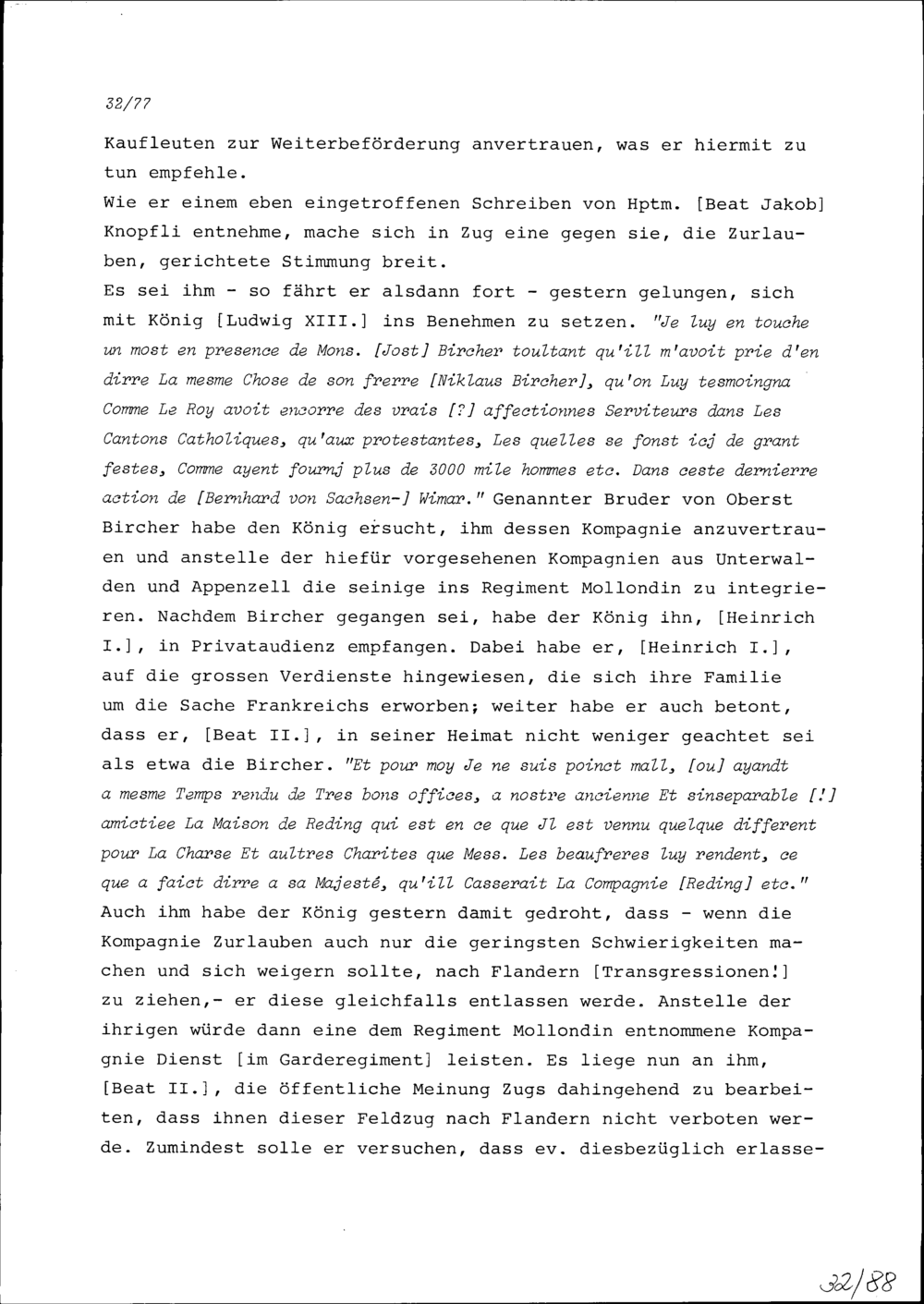 32/77

Kaufleuten zur Weiterbeförderung anvertrauen, was er hiermit zu tun empfehle.

Wie er einem eben eingetroffenen Schreiben von Hptm. [Beat Jakob] Knopfli entnehme, mache sich in Zug eine gegen sie, die Zurlauben, gerichtete Stimmung breit.

Es sei ihm - so fährt er alsdann fort - gestern gelungen, sich mit König [Ludwig XIII.] ins Benehmen zu setzen. "Je luy en touche un most en presence de Mons. [Jost] Bircher toultant qu'ill m'avoit prie d'en dirre La mesme Chose de son frerre [Niklaus Bircher], qu'on Luy tesmoingna Comme Le Roy avoit encorre des vrais [?] affectionnes Serviteurs dans Les Cantons Catholiques, qu'aux protestantes, Les quelles se fonst icj de grant festes, Comme ayent fournj plus de 3000 mile hommes etc. Dans ceste dernierre action de [Bernhard von Sachsen-] Wimar." Genannter Bruder von Oberst Bircher habe den König ersucht, ihm dessen Kompagnie anzuvertrauen und anstelle der hiefür vorgesehenen Kompagnien aus Unterwalden und Appenzell die seinige ins Regiment Mollondin zu integrieren. Nachdem Bircher gegangen sei, habe der König ihn, [Heinrich I.], in Privataudienz empfangen. Dabei habe er, [Heinrich I.], auf die grossen Verdienste hingewiesen, die sich ihre Familie um die Sache Frankreichs erworben; weiter habe er auch betont, dass er, [Beat II.], in seiner Heimat nicht weniger geachtet sei als etwa die Bircher. "Et pour moy Je ne suis poinct mall, [ou] ayandt a mesme Temps rendu de Tres bons offices, a nostre ancienne Et sinseparable [!] amictiee La Maison de Reding qui est en ce que Jl est vennu quelque different pour La Charse Et aultres Charites que Mess. Les beaufreres luy rendent, ce que a faict dirre a sa Majesté, qu'ill Casserait La Compagnie [Reding] etc." Auch ihm habe der König gestern damit gedroht, dass - wenn die Kompagnie Zurlauben auch nur die geringsten Schwierigkeiten machen und sich weigern sollte, nach Flandern [Transgressionen!] zu ziehen,- er diese gleichfalls entlassen werde. Anstelle der ihrigen würde dann eine dem Regiment Mollondin entnommene Kompagnie Dienst [im Garderegiment] leisten. Es liege nun an ihm, [Beat II.], die öffentliche Meinung Zugs dahingehend zu bearbeiten, dass ihnen dieser Feldzug nach Flandern nicht verboten werde. Zumindest solle er versuchen, dass ev. diesbezüglich erlasse-

32/88